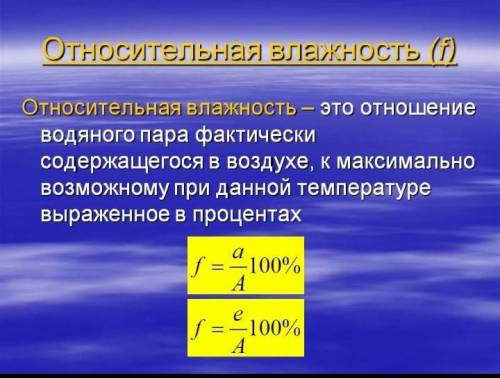 Относительная влажность (f)

Относительная влажность – это отношение водяного пара фактически содержащегося в воздухе, к максимально возможному при данной температуре выраженное в процентах

$f = \frac{a}{A}100\%$

$f = \frac{e}{A}100\%$